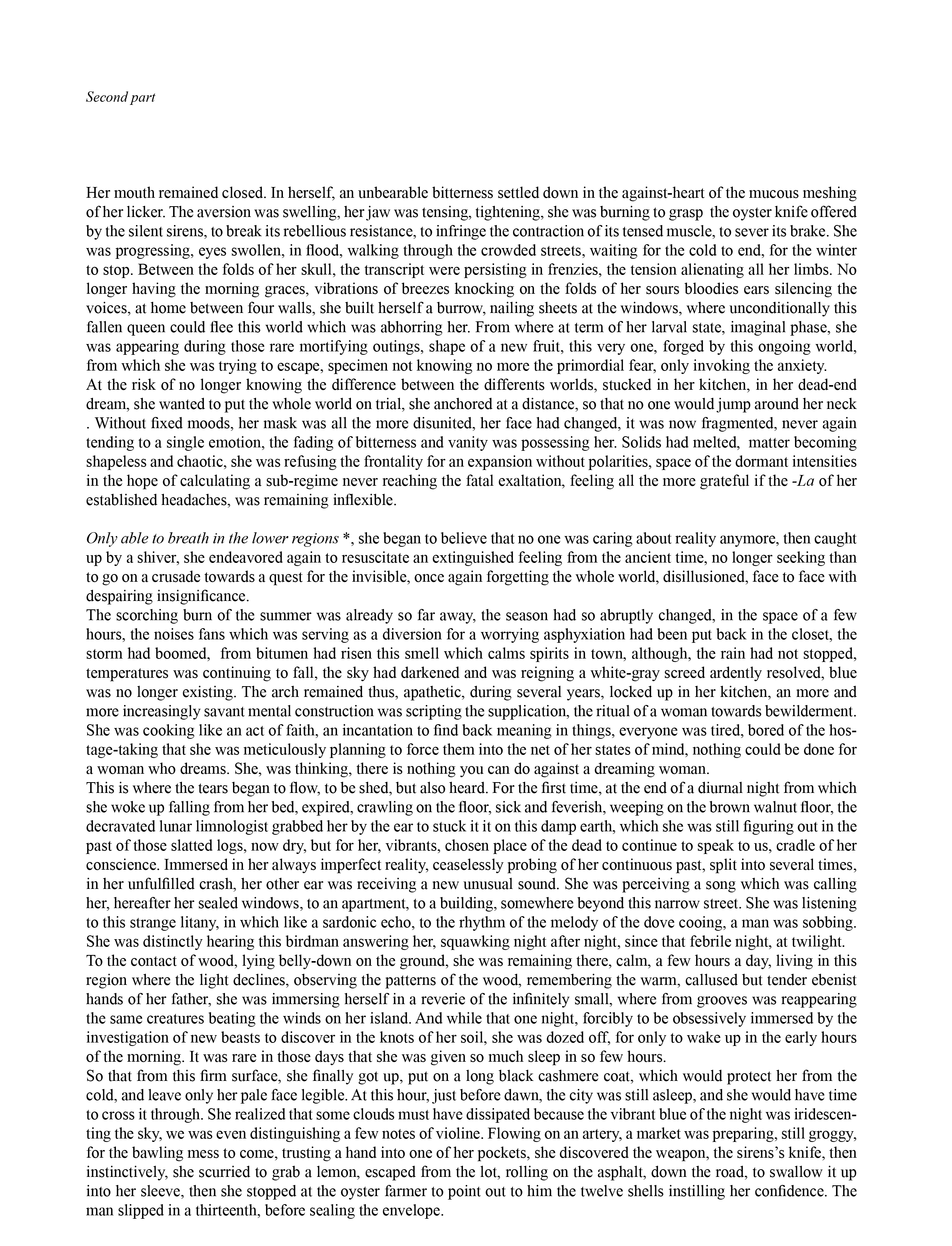 Second part

Her mouth remained closed. In herself, an unbearable bitterness settled down in the against-heart of the mucous meshing of her licker. The aversion was swelling, her jaw was tensing, tightening, she was burning to grasp the oyster knife offered by the silent sirens, to break its rebellious resistance, to infringe the contraction of its tensed muscle, to sever its brake. She was progressing, eyes swollen, in flood, walking through the crowded streets, waiting for the cold to end, for the winter to stop. Between the folds of her skull, the transcript were persisting in frenzies, the tension alienating all her limbs. No longer having the morning graces, vibrations of breezes knocking on the folds of her sours bloodies ears silencing the voices, at home between four walls, she built herself a burrow, nailing sheets at the windows, where unconditionally this fallen queen could flee this world which was abhorring her. From where at term of her larval state, imaginal phase, she was appearing during those rare mortifying outings, shape of a new fruit, this very one, forged by this ongoing world, from which she was trying to escape, specimen not knowing no more the primordial fear, only invoking the anxiety.
At the risk of no longer knowing the difference between the differents worlds, stucked in her kitchen, in her dead-end dream, she wanted to put the whole world on trial, she anchored at a distance, so that no one would jump around her neck . Without fixed moods, her mask was all the more disunited, her face had changed, it was now fragmented, never again tending to a single emotion, the fading of bitterness and vanity was possessing her. Solids had melted, matter becoming shapeless and chaotic, she was refusing the frontality for an expansion without polarities, space of the dormant intensities in the hope of calculating a sub-regime never reaching the fatal exaltation, feeling all the more grateful if the -La of her established headaches, was remaining inflexible.

Only able to breath in the lower regions *, she began to believe that no one was caring about reality anymore, then caught up by a shiver, she endeavored again to resuscitate an extinguished feeling from the ancient time, no longer seeking than to go on a crusade towards a quest for the invisible, once again forgetting the whole world, disillusioned, face to face with despairing insignificance.
The scorching burn of the summer was already so far away, the season had so abruptly changed, in the space of a few hours, the noises fans which was serving as a diversion for a worrying asphyxiation had been put back in the closet, the storm had boomed, from bitumen had risen this smell which calms spirits in town, although, the rain had not stopped, temperatures was continuing to fall, the sky had darkened and was reigning a white-gray screed ardently resolved, blue was no longer existing. The arch remained thus, apathetic, during several years, locked up in her kitchen, an more and more increasingly savant mental construction was scripting the supplication, the ritual of a woman towards bewilderment. She was cooking like an act of faith, an incantation to find back meaning in things, everyone was tired, bored of the hostage-taking that she was meticulously planning to force them into the net of her states of mind, nothing could be done for a woman who dreams. She, was thinking, there is nothing you can do against a dreaming woman.
This is where the tears began to flow, to be shed, but also heard. For the first time, at the end of a diurnal night from which she woke up falling from her bed, expired, crawling on the floor, sick and feverish, weeping on the brown walnut floor, the decravated lunar limnologist grabbed her by the ear to stuck it it on this damp earth, which she was still figuring out in the past of those slatted logs, now dry, but for her, vibrants, chosen place of the dead to continue to speak to us, cradle of her conscience. Immersed in her always imperfect reality, ceaselessly probing of her continuous past, split into several times, in her unfulfilled crash, her other ear was receiving a new unusual sound. She was perceiving a song which was calling her, hereafter her sealed windows, to an apartment, to a building, somewhere beyond this narrow street. She was listening to this strange litany, in which like a sardonic echo, to the rhythm of the melody of the dove cooing, a man was sobbing. She was distinctly hearing this birdman answering her, squawking night after night, since that febrile night, at twilight.
To the contact of wood, lying belly-down on the ground, she was remaining there, calm, a few hours a day, living in this region where the light declines, observing the patterns of the wood, remembering the warm, callused but tender ebenist hands of her father, she was immersing herself in a reverie of the infinitely small, where from grooves was reappearing the same creatures beating the winds on her island. And while that one night, forcibly to be obsessively immersed by the investigation of new beasts to discover in the knots of her soil, she was dozed off, for only to wake up in the early hours of the morning. It was rare in those days that she was given so much sleep in so few hours.
So that from this firm surface, she finally got up, put on a long black cashmere coat, which would protect her from the cold, and leave only her pale face legible. At this hour, just before dawn, the city was still asleep, and she would have time to cross it through. She realized that some clouds must have dissipated because the vibrant blue of the night was iridescenting the sky, we was even distinguishing a few notes of violine. Flowing on an artery, a market was preparing, still groggy, for the bawling mess to come, trusting a hand into one of her pockets, she discovered the weapon, the sirens's knife, then instinctively, she scurried to grab a lemon, escaped from the lot, rolling on the asphalt, down the road, to swallow it up into her sleeve, then she stopped at the oyster farmer to point out to him the twelve shells instilling her confidence. The man slipped in a thirteenth, before sealing the envelope.